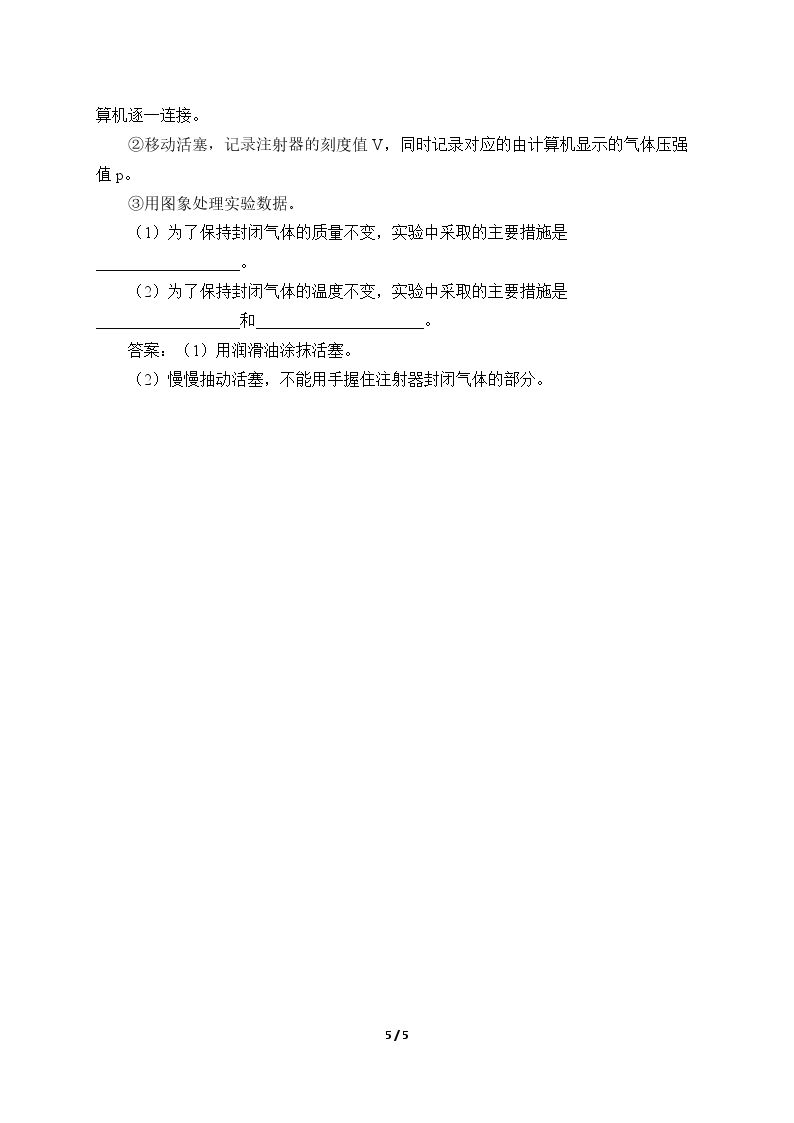 算机逐一连接。

②移动活塞，记录注射器的刻度值V，同时记录对应的由计算机显示的气体压强值p。

③用图象处理实验数据。

（1）为了保持封闭气体的质量不变，实验中采取的主要措施是____。

（2）为了保持封闭气体的温度不变，实验中采取的主要措施是____和____。

答案：（1）用润滑油涂抹活塞。

（2）慢慢抽动活塞，不能用手握住注射器封闭气体的部分。

5 / 5